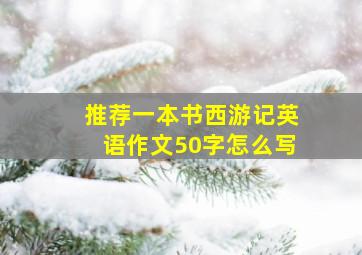 推荐一本书西游记英语作文50字怎么写